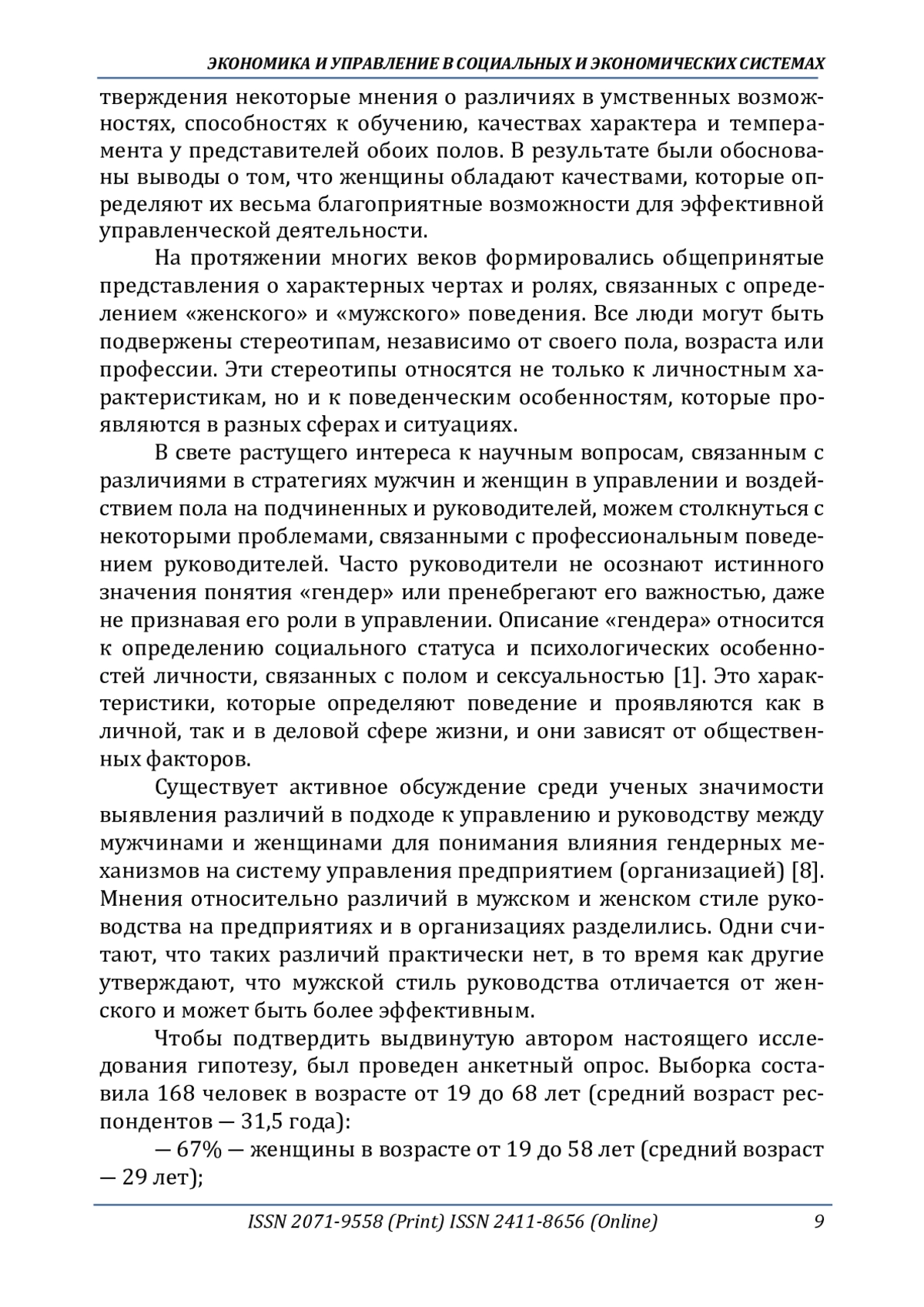 ЭКОНОМИКА И УПРАВЛЕНИЕ В СОЦИАЛЬНЫХ И ЭКОНОМИЧЕСКИХ СИСТЕМАХ

тверждения некоторые мнения о различиях в умственных возможностях, способностях к обучению, качествах характера и темперамента у представителей обоих полов. В результате были обоснованы выводы о том, что женщины обладают качествами, которые определяют их весьма благоприятные возможности для эффективной управленческой деятельности.

На протяжении многих веков формировались общепринятые представления о характерных чертах и ролях, связанных с определением «женского» и «мужского» поведения. Все люди могут быть подвержены стереотипам, независимо от своего пола, возраста или профессии. Эти стереотипы относятся не только к личностным характеристикам, но и к поведенческим особенностям, которые проявляются в разных сферах и ситуациях.

В свете растущего интереса к научным вопросам, связанным с различиями в стратегиях мужчин и женщин в управлении и воздействием пола на подчиненных и руководителей, можем столкнуться с некоторыми проблемами, связанными с профессиональным поведением руководителей. Часто руководители не осознают истинного значения понятия «гендер» или пренебрегают его важностью, даже не признавая его роли в управлении. Описание «гендера» относится к определению социального статуса и психологических особенностей личности, связанных с полом и сексуальностью [1]. Это характеристики, которые определяют поведение и проявляются как в личной, так и в деловой сфере жизни, и они зависят от общественных факторов.

Существует активное обсуждение среди ученых значимости выявления различий в подходе к управлению и руководству между мужчинами и женщинами для понимания влияния гендерных механизмов на систему управления предприятием (организацией) [8]. Мнения относительно различий в мужском и женском стиле руководства на предприятиях и в организациях разделились. Одни считают, что таких различий практически нет, в то время как другие утверждают, что мужской стиль руководства отличается от женского и может быть более эффективным.

Чтобы подтвердить выдвинутую автором настоящего исследования гипотезу, был проведен анкетный опрос. Выборка составила 168 человек в возрасте от 19 до 68 лет (средний возраст респондентов — 31,5 года):

— 67% — женщины в возрасте от 19 до 58 лет (средний возраст — 29 лет);

ISSN 2071-9558 (Print) ISSN 2411-8656 (Online) 9